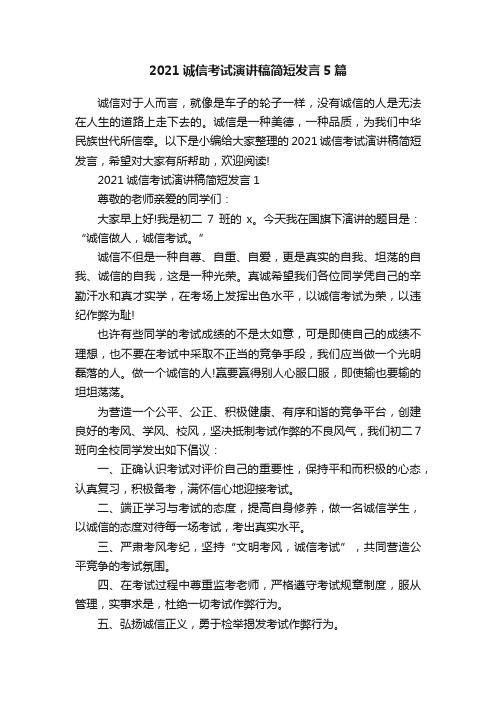 2021 诚信考试演讲稿简短发言 5 篇

诚信对于人而言，就像是车子的轮子一样，没有诚信的人是无法在人生的道路上走下去的。诚信是一种美德，一种品质，为我们中华民族世代所信奉。以下是小编给大家整理的 2021 诚信考试演讲稿简短发言，希望对大家有所帮助，欢迎阅读!

2021 诚信考试演讲稿简短发言 1

尊敬的老师亲爱的同学们：

大家早上好!我是初二 7 班的 x。今天我在国旗下演讲的题目是：“诚信做人，诚信考试。”

诚信不但是一种自尊、自重、自爱，更是真实的自我、坦荡的自我、诚信的自我，这是一种光荣。真诚希望我们各位同学凭自己的辛勤汗水和真才实学，在考场上发挥出色水平，以诚信考试为荣，以违纪作弊为耻!

也许有些同学的考试成绩的不是太如意，可是即使自己的成绩不理想，也不要在考试中采取不正当的竞争手段，我们应当做一个光明磊落的人。做一个诚信的人!赢要赢得别人心服口服，即使输也要输的坦坦荡荡。

为营造一个公平、公正、积极健康、有序和谐的竞争平台，创建良好的考风、学风、校风，坚决抵制考试作弊的不良风气，我们初二 7 班向全校同学发出如下倡议：

一、正确认识考试对评价自己的重要性，保持平和而积极的心态，认真复习，积极备考，满怀信心地迎接考试。

二、端正学习与考试的态度，提高自身修养，做一名诚信学生，以诚信的态度对待每一场考试，考出真实水平。

三、严肃考风考纪，坚持“文明考风，诚信考试”，共同营造公平竞争的考试氛围。

四、在考试过程中尊重监考老师，严格遵守考试规章制度，服从管理，实事求是，杜绝一切考试作弊行为。

五、弘扬诚信正义，勇于检举揭发考试作弊行为。